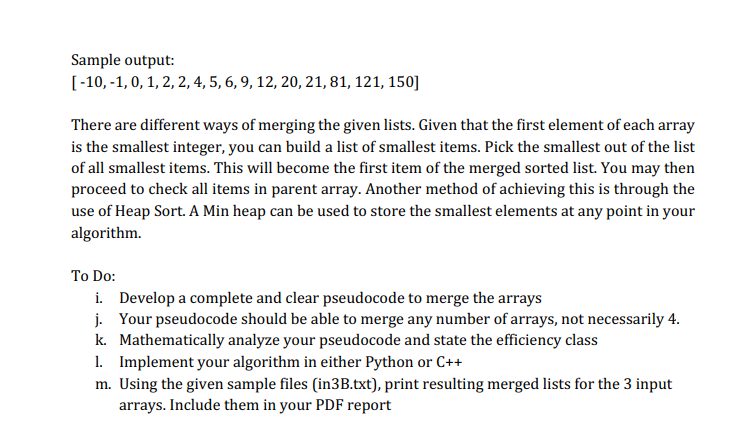 Sample output:
[ -10, -1, 0, 1, 2, 2, 4, 5, 6, 9, 12, 20, 21, 81, 121, 150]

There are different ways of merging the given lists. Given that the first element of each array is the smallest integer, you can build a list of smallest items. Pick the smallest out of the list of all smallest items. This will become the first item of the merged sorted list. You may then proceed to check all items in parent array. Another method of achieving this is through the use of Heap Sort. A Min heap can be used to store the smallest elements at any point in your algorithm.

To Do:
i. Develop a complete and clear pseudocode to merge the arrays
j. Your pseudocode should be able to merge any number of arrays, not necessarily 4.
k. Mathematically analyze your pseudocode and state the efficiency class
l. Implement your algorithm in either Python or C++
m. Using the given sample files (in3B.txt), print resulting merged lists for the 3 input arrays. Include them in your PDF report